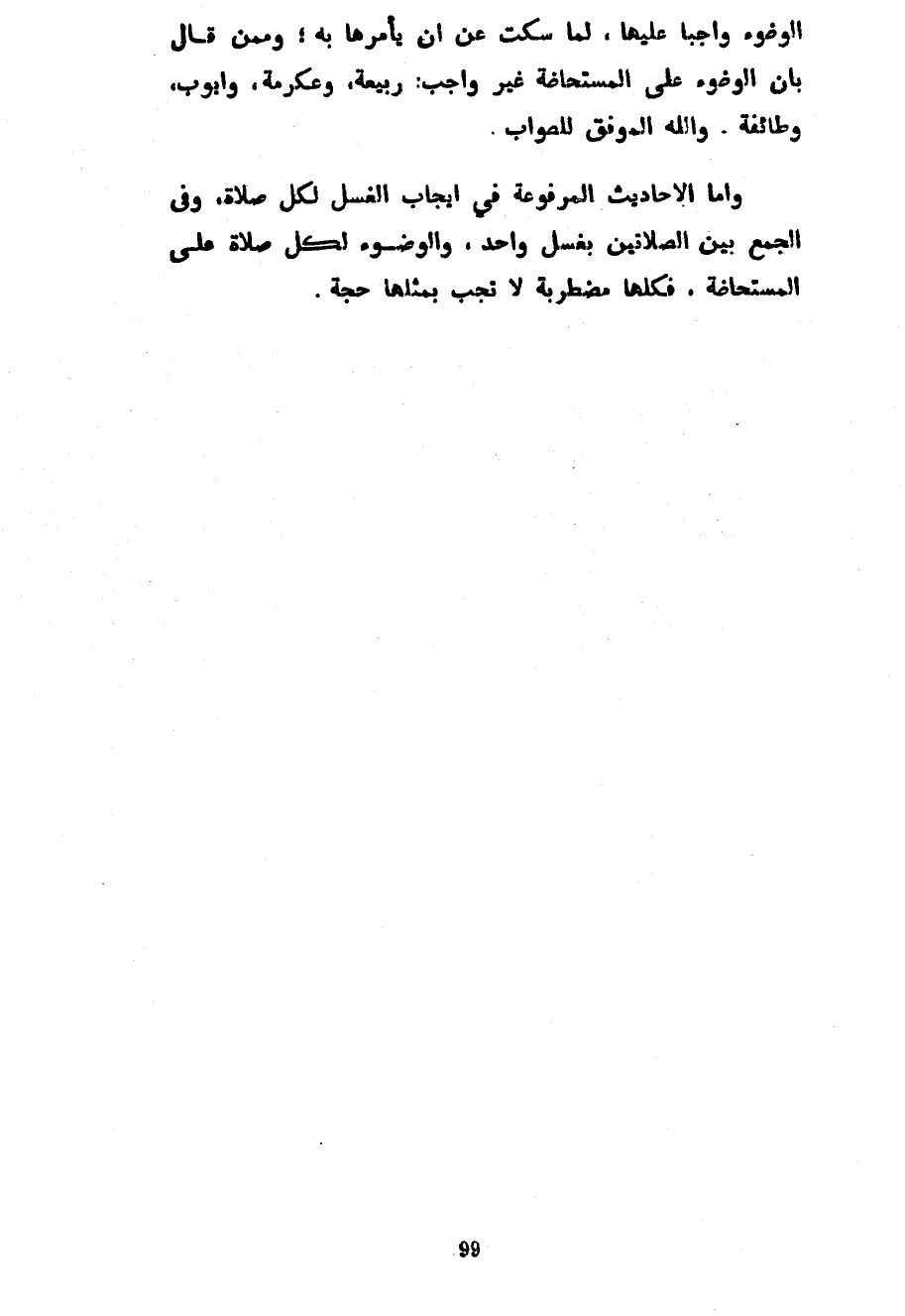 الوضوء واجبا عليها ، لما سكت عن ان يأمرها به ؛ وممن قال بان الوضوء على المستحاضة غير واجب: ربيعة، وعكرمة، وايوب، وطائفة . والله الموفق للصواب .

واما الاحاديث المرفوعة في ايجاب الغسل لكل صلاة، وفى الجمع بين الصلاتين بغسل واحد ، والوضوء لكل صلاة على المستحاضة ، فكلها مضطربة لا تجب بمثلها حجة .

99